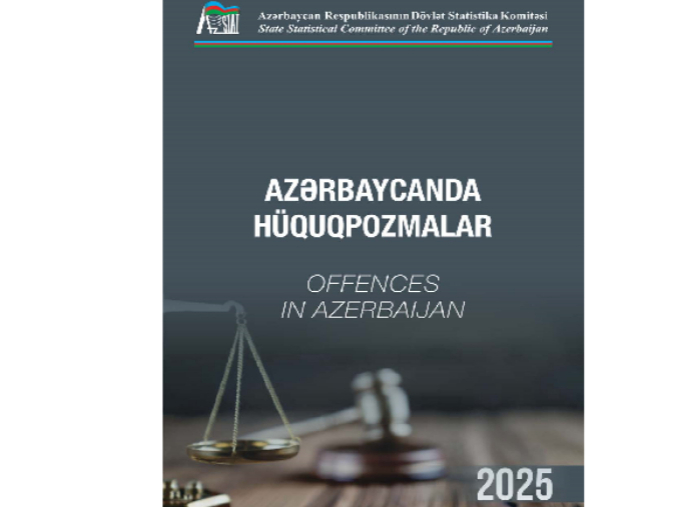 Azərbaycan Respublikasının Dövlət Statistika Komitəsi
State Statistical Committee of the Republic of Azerbaijan

AZƏRBAYCANDA
HÜQUQPOZMALAR

OFFENCES
IN AZERBAIJAN

2025